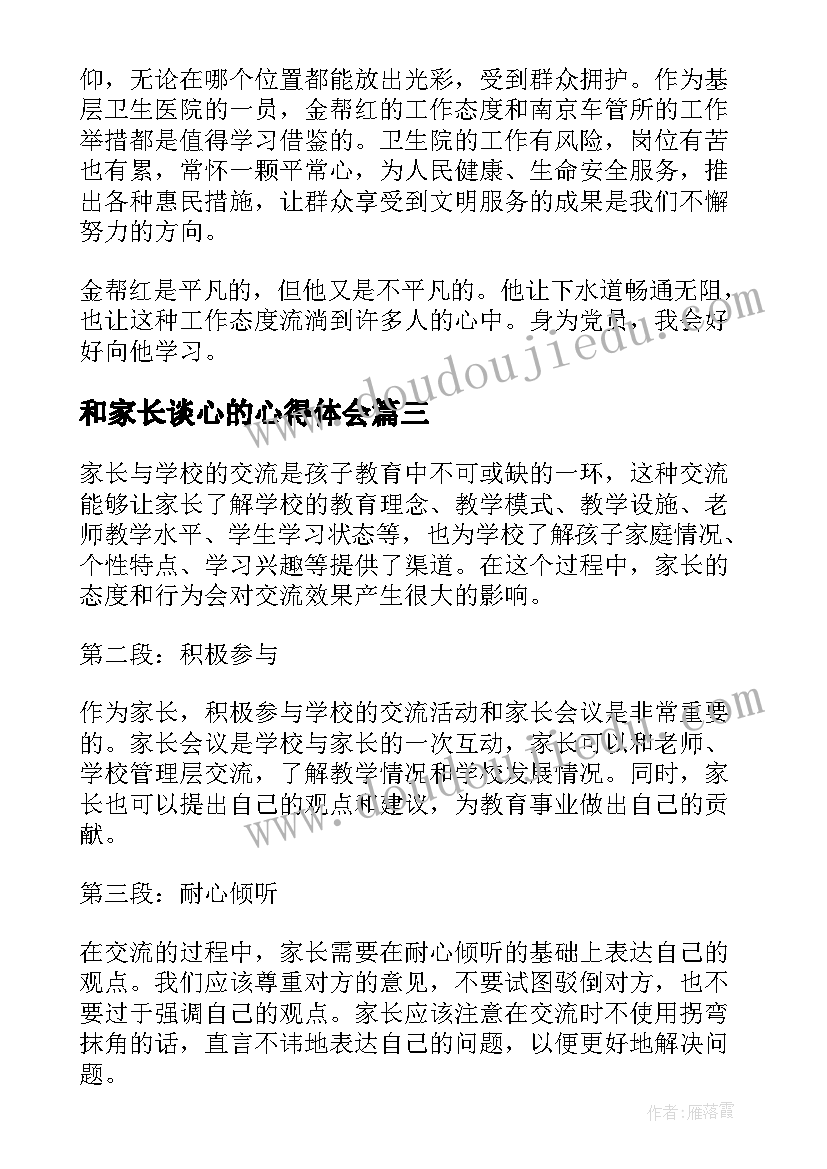 仰，无论在哪个位置都能放出光彩，受到群众拥护。作为基层卫生医院的一员，金帮红的工作态度和南京车管所的工作举措都是值得学习借鉴的。卫生院的工作有风险，岗位有苦也有累，常怀一颗平常心，为人民健康、生命安全服务，推出各种惠民措施，让群众享受到文明服务的成果是我们不懈努力的方向。

金帮红是平凡的，但他又是不平凡的。他让下水道畅通无阻，也让这种工作态度流淌到许多人的心中。身为党员，我会好好向他学习。

www.doudoujiedu.com

和家长谈心的心得体会篇三

家长与学校的交流是孩子教育中不可或缺的一环，这种交流能够让家长了解学校的教育理念、教学模式、教学设施、老师教学水平、学生学习状态等，也为学校了解孩子家庭情况、个性特点、学习兴趣等提供了渠道。在这个过程中，家长的态度和行为会对交流效果产生很大的影响。

第二段：积极参与

作为家长，积极参与学校的交流活动和家长会议是非常重要的。家长会议是学校与家长的一次互动，家长可以和老师、学校管理层交流，了解教学情况和学校发展情况。同时，家长也可以提出自己的观点和建议，为教育事业做出自己的贡献。

www.doudoujiedu.com

第三段：耐心倾听

在交流的过程中，家长需要在耐心倾听的基础上表达自己的观点。我们应该尊重对方的意见，不要试图驳倒对方，也不要过于强调自己的观点。家长应该注意在交流时不使用拐弯抹角的话，直言不讳地表达自己的问题，以便更好地解决问题。

作者：雁落霞